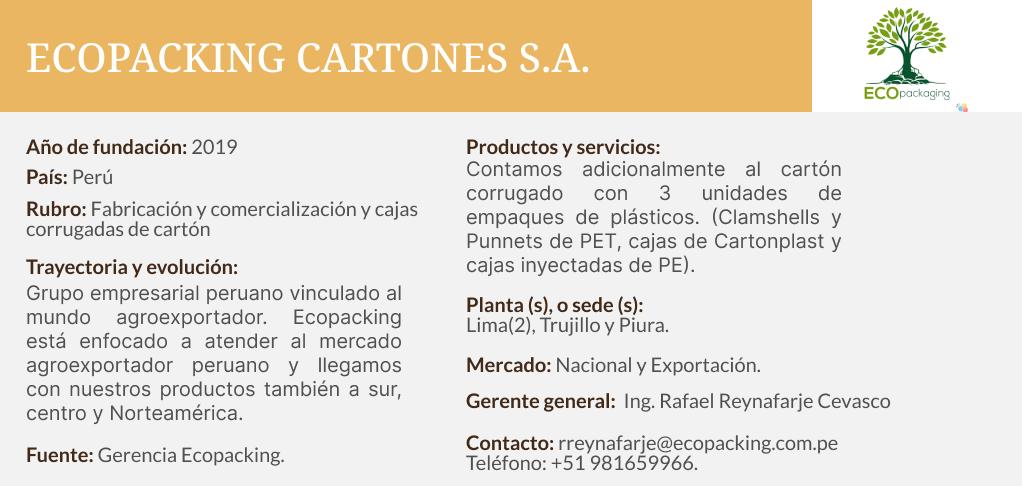 ECOPACKING CARTONES S.A.

ECOpackaging

Año de fundación: 2019

País: Perú

Rubro: Fabricación y comercialización y cajas corrugadas de cartón

Trayectoria y evolución:
Grupo empresarial peruano vinculado al mundo agroexportador. Ecopacking está enfocado a atender al mercado agroexportador peruano y llegamos con nuestros productos también a sur, centro y Norteamérica.

Fuente: Gerencia Ecopacking.

Productos y servicios:
Contamos adicionalmente al cartón corrugado con 3 unidades de empaques de plásticos. (Clamshells y Punnets de PET, cajas de Cartonplast y cajas inyectadas de PE).

Planta (s), o sede (s):
Lima(2), Trujillo y Piura.

Mercado: Nacional y Exportación.

Gerente general: Ing. Rafael Reynafarje Cevasco

Contacto: rreynafarje@ecopacking.com.pe
Teléfono: +51 981659966.